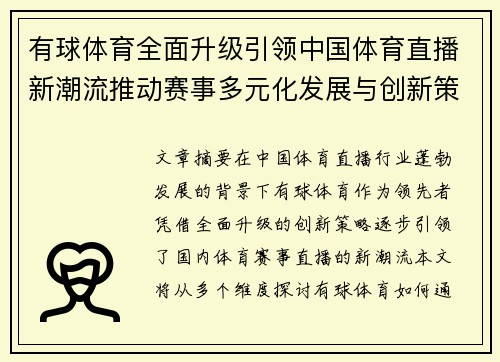 有球体育全面升级引领中国体育直播新潮流推动赛事多元化发展与创新策

文章摘要在中国体育直播行业蓬勃发展的背景下有球体育作为领先者凭借全面升级的创新策略逐步引领了国内体育赛事直播的新潮流本文将从多个维度探讨有球体育如何通